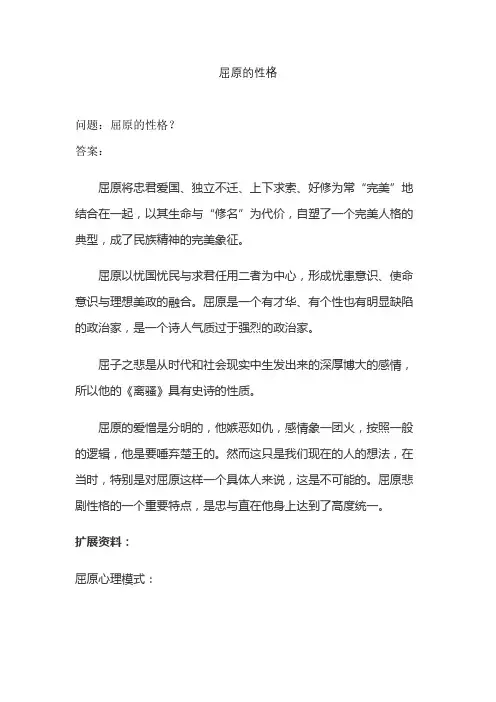 屈原的性格

问题：屈原的性格？

答案：

屈原将忠君爱国、独立不迁、上下求索、好修为常“完美”地结合在一起，以其生命与“修名”为代价，自塑了一个完美人格的典型，成了民族精神的完美象征。

屈原以忧国忧民与求君任用二者为中心，形成忧患意识、使命意识与理想美政的融合。屈原是一个有才华、有个性也有明显缺陷的政治家，是一个诗人气质过于强烈的政治家。

屈子之悲是从时代和社会现实中生发出来的深厚博大的感情，所以他的《离骚》具有史诗的性质。

屈原的爱憎是分明的，他嫉恶如仇，感情象一团火，按照一般的逻辑，他是要唾弃楚王的。然而这只是我们现在的人的想法，在当时，特别是对屈原这样一个具体人来说，这是不可能的。屈原悲剧性格的一个重要特点，是忠与直在他身上达到了高度统一。

扩展资料：

屈原心理模式：